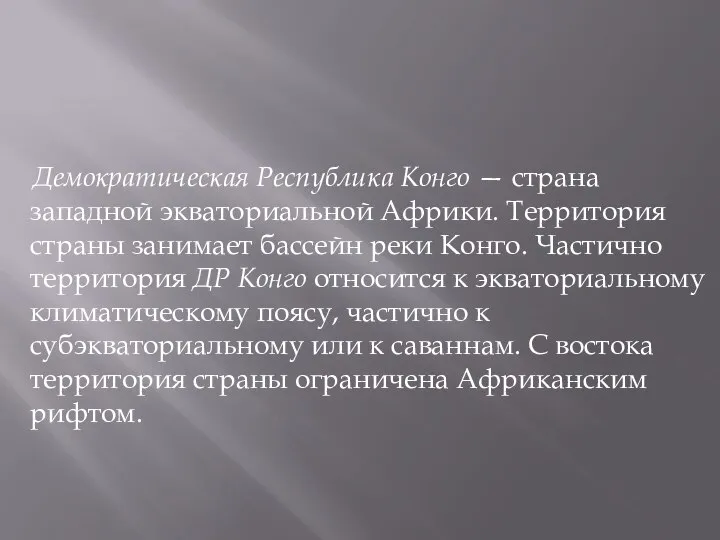 Демократическая Республика Конго — страна западной экваториальной Африки. Территория страны занимает бассейн реки Конго. Частично территория ДР Конго относится к экваториальному климатическому поясу, частично к субэкваториальному или к саваннам. С востока территория страны ограничена Африканским рифтом.